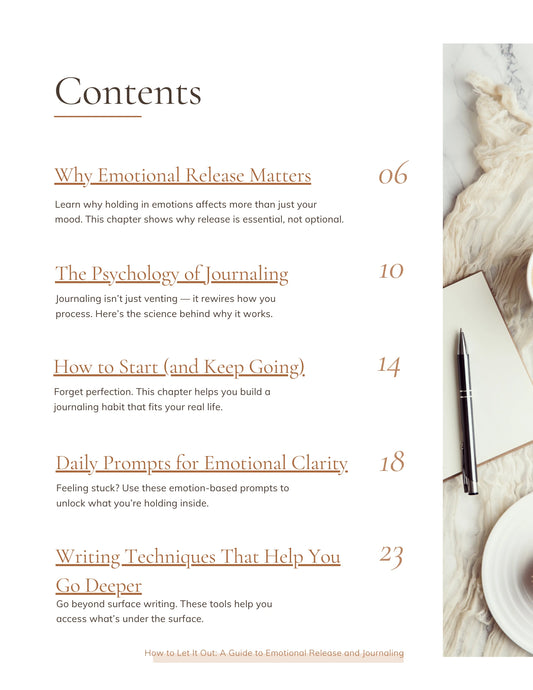 Contents

Why Emotional Release Matters 06

Learn why holding in emotions affects more than just your mood. This chapter shows why release is essential, not optional.

The Psychology of Journaling 10

Journaling isn't just venting — it rewires how you process. Here's the science behind why it works.

How to Start (and Keep Going) 14

Forget perfection. This chapter helps you build a journaling habit that fits your real life.

Daily Prompts for Emotional Clarity 18

Feeling stuck? Use these emotion-based prompts to unlock what you're holding inside.

Writing Techniques That Help You Go Deeper 23

Go beyond surface writing. These tools help you access what's under the surface.

How to Let It Out: A Guide to Emotional Release and Journaling